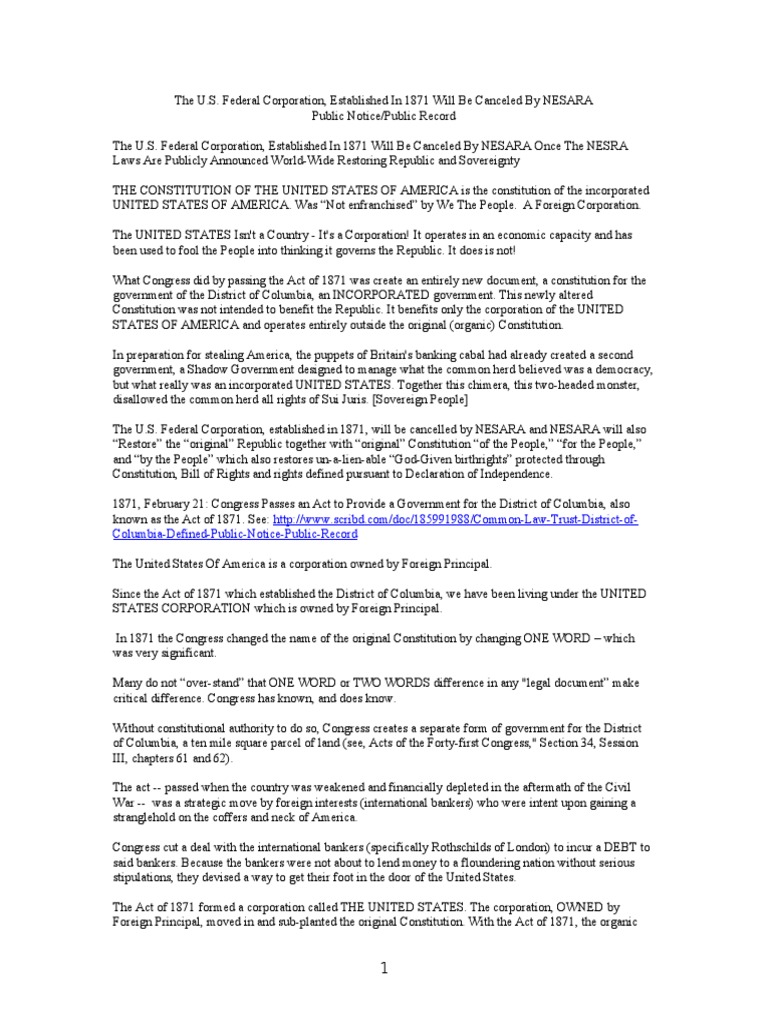 The U.S. Federal Corporation, Established In 1871 Will Be Canceled By NESARA
Public Notice/Public Record

The U.S. Federal Corporation, Established In 1871 Will Be Canceled By NESARA Once The NESRA Laws Are Publicly Announced World-Wide Restoring Republic and Sovereignty

THE CONSTITUTION OF THE UNITED STATES OF AMERICA is the constitution of the incorporated UNITED STATES OF AMERICA. Was "Not enfranchised" by We The People. A Foreign Corporation.

The UNITED STATES Isn't a Country - It's a Corporation! It operates in an economic capacity and has been used to fool the People into thinking it governs the Republic. It does is not!

What Congress did by passing the Act of 1871 was create an entirely new document, a constitution for the government of the District of Columbia, an INCORPORATED government. This newly altered Constitution was not intended to benefit the Republic. It benefits only the corporation of the UNITED STATES OF AMERICA and operates entirely outside the original (organic) Constitution.

In preparation for stealing America, the puppets of Britain's banking cabal had already created a second government, a Shadow Government designed to manage what the common herd believed was a democracy, but what really was an incorporated UNITED STATES. Together this chimera, this two-headed monster, disallowed the common herd all rights of Sui Juris. [Sovereign People]

The U.S. Federal Corporation, established in 1871, will be cancelled by NESARA and NESARA will also "Restore" the "original" Republic together with "original" Constitution "of the People," "for the People," and "by the People" which also restores un-a-lien-able "God-Given birthrights" protected through Constitution, Bill of Rights and rights defined pursuant to Declaration of Independence.

1871, February 21: Congress Passes an Act to Provide a Government for the District of Columbia, also known as the Act of 1871. See: http://www.scribd.com/doc/185991988/Common-Law-Trust-District-of-Columbia-Defined-Public-Notice-Public-Record

The United States Of America is a corporation owned by Foreign Principal.

Since the Act of 1871 which established the District of Columbia, we have been living under the UNITED STATES CORPORATION which is owned by Foreign Principal.

In 1871 the Congress changed the name of the original Constitution by changing ONE WORD – which was very significant.

Many do not "over-stand" that ONE WORD or TWO WORDS difference in any "legal document" make critical difference. Congress has known, and does know.

Without constitutional authority to do so, Congress creates a separate form of government for the District of Columbia, a ten mile square parcel of land (see, Acts of the Forty-first Congress," Section 34, Session III, chapters 61 and 62).

The act -- passed when the country was weakened and financially depleted in the aftermath of the Civil War -- was a strategic move by foreign interests (international bankers) who were intent upon gaining a stranglehold on the coffers and neck of America.

Congress cut a deal with the international bankers (specifically Rothschilds of London) to incur a DEBT to said bankers. Because the bankers were not about to lend money to a floundering nation without serious stipulations, they devised a way to get their foot in the door of the United States.

The Act of 1871 formed a corporation called THE UNITED STATES. The corporation, OWNED by Foreign Principal, moved in and sub-planted the original Constitution. With the Act of 1871, the organic

1